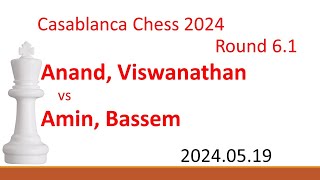 Casablanca Chess 2024

Round 6.1

Anand, Viswanathan

vs

Amin, Bassem

2024.05.19